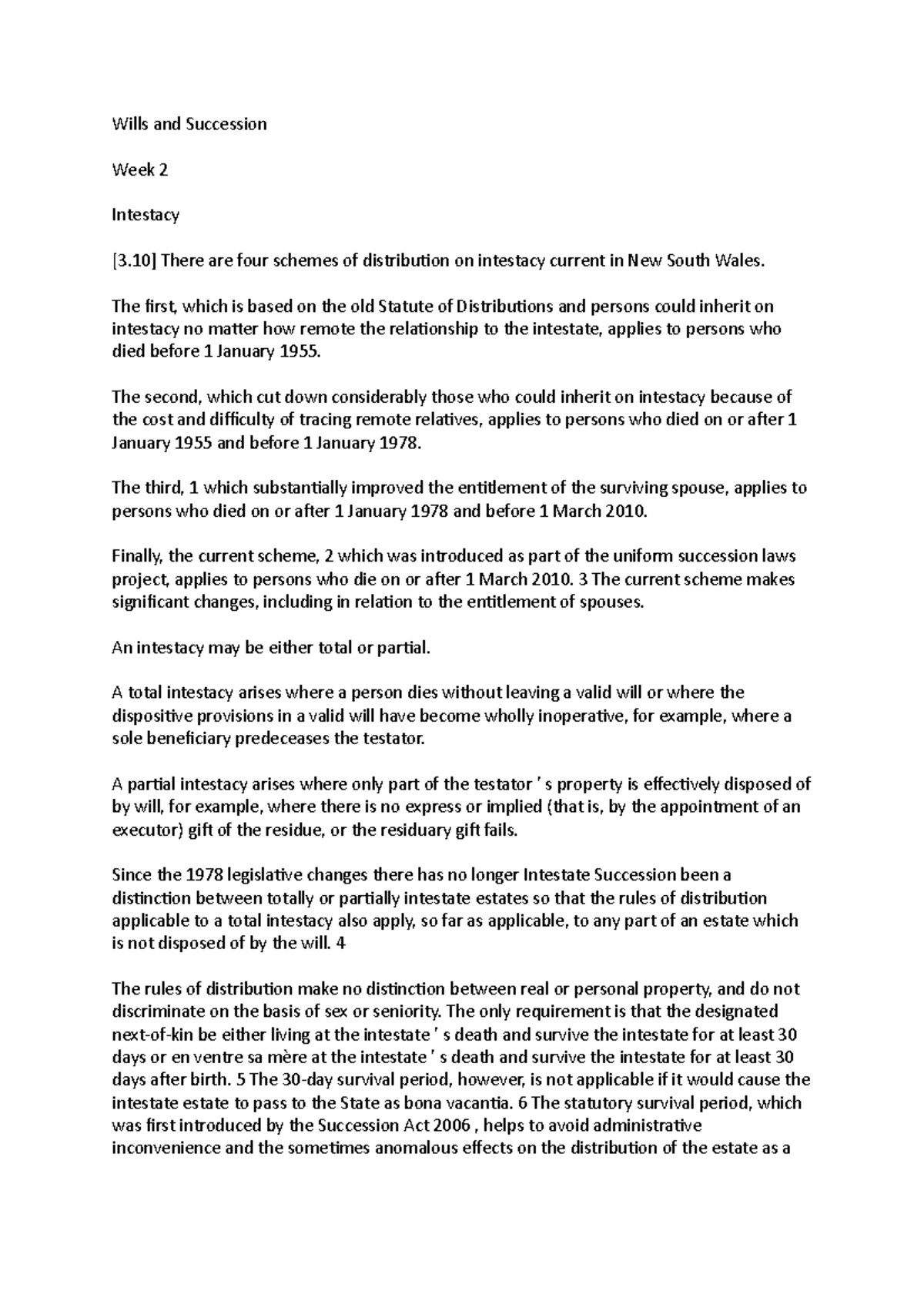 Wills and Succession

Week 2

Intestacy

[3.10] There are four schemes of distribution on intestacy current in New South Wales.

The first, which is based on the old Statute of Distributions and persons could inherit on intestacy no matter how remote the relationship to the intestate, applies to persons who died before 1 January 1955.

The second, which cut down considerably those who could inherit on intestacy because of the cost and difficulty of tracing remote relatives, applies to persons who died on or after 1 January 1955 and before 1 January 1978.

The third, 1 which substantially improved the entitlement of the surviving spouse, applies to persons who died on or after 1 January 1978 and before 1 March 2010.

Finally, the current scheme, 2 which was introduced as part of the uniform succession laws project, applies to persons who die on or after 1 March 2010. 3 The current scheme makes significant changes, including in relation to the entitlement of spouses.

An intestacy may be either total or partial.

A total intestacy arises where a person dies without leaving a valid will or where the dispositive provisions in a valid will have become wholly inoperative, for example, where a sole beneficiary predeceases the testator.

A partial intestacy arises where only part of the testator ' s property is effectively disposed of by will, for example, where there is no express or implied (that is, by the appointment of an executor) gift of the residue, or the residuary gift fails.

Since the 1978 legislative changes there has no longer Intestate Succession been a distinction between totally or partially intestate estates so that the rules of distribution applicable to a total intestacy also apply, so far as applicable, to any part of an estate which is not disposed of by the will. 4

The rules of distribution make no distinction between real or personal property, and do not discriminate on the basis of sex or seniority. The only requirement is that the designated next-of-kin be either living at the intestate ' s death and survive the intestate for at least 30 days or en ventre sa mère at the intestate ' s death and survive the intestate for at least 30 days after birth. 5 The 30-day survival period, however, is not applicable if it would cause the intestate estate to pass to the State as bona vacantia. 6 The statutory survival period, which was first introduced by the Succession Act 2006 , helps to avoid administrative inconvenience and the sometimes anomalous effects on the distribution of the estate as a